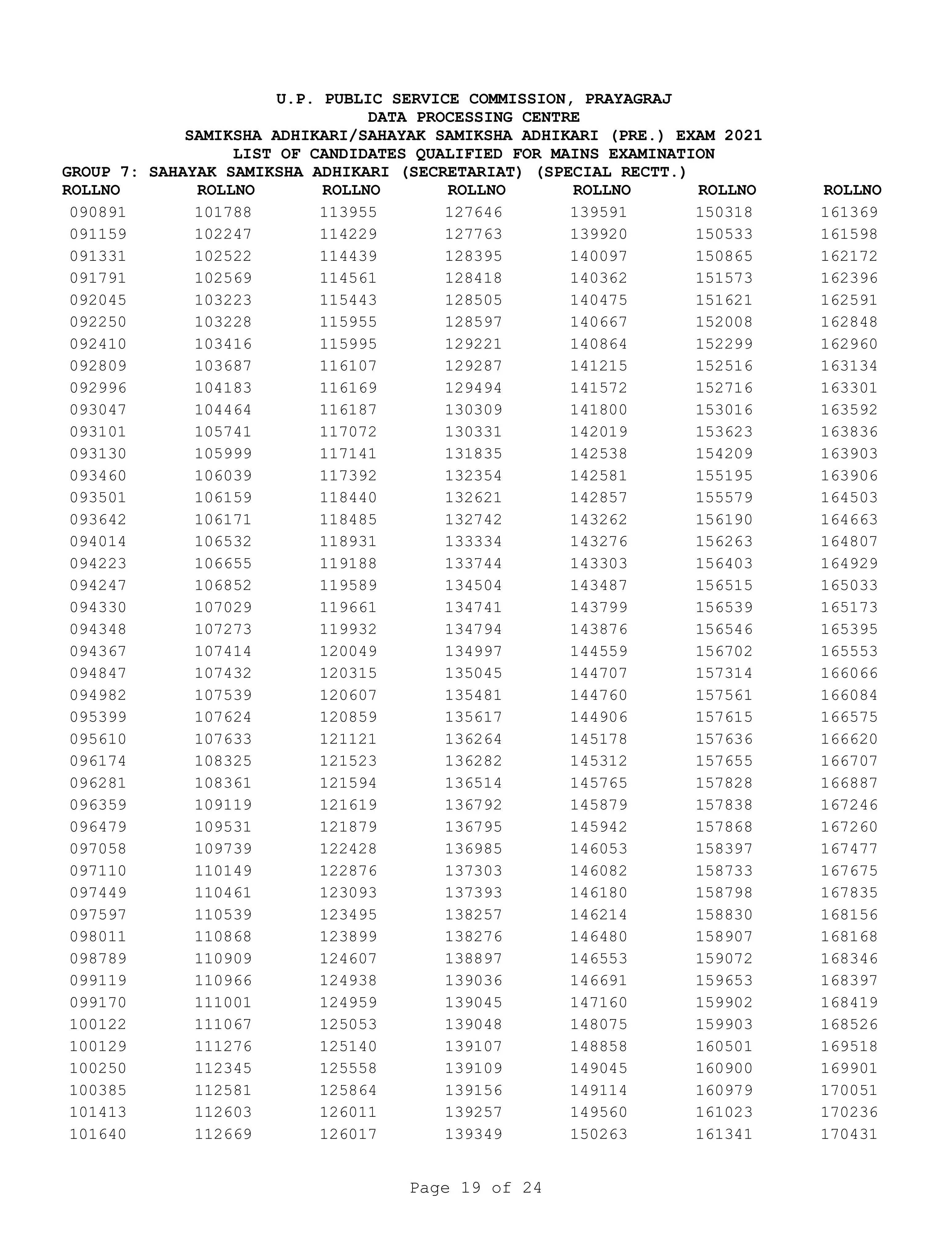 U.P. PUBLIC SERVICE COMMISSION, PRAYAGRAJ
DATA PROCESSING CENTRE
SAMIKSHA ADHIKARI/SAHAYAK SAMIKSHA ADHIKARI (PRE.) EXAM 2021
LIST OF CANDIDATES QUALIFIED FOR MAINS EXAMINATION
GROUP 7: SAHAYAK SAMIKSHA ADHIKARI (SECRETARIAT) (SPECIAL RECTT.)

| ROLLNO | ROLLNO | ROLLNO | ROLLNO | ROLLNO | ROLLNO | ROLLNO |
|---|---|---|---|---|---|---|
| 090891 | 101788 | 113955 | 127646 | 139591 | 150318 | 161369 |
| 091159 | 102247 | 114229 | 127763 | 139920 | 150533 | 161598 |
| 091331 | 102522 | 114439 | 128395 | 140097 | 150865 | 162172 |
| 091791 | 102569 | 114561 | 128418 | 140362 | 151573 | 162396 |
| 092045 | 103223 | 115443 | 128505 | 140475 | 151621 | 162591 |
| 092250 | 103228 | 115955 | 128597 | 140667 | 152008 | 162848 |
| 092410 | 103416 | 115995 | 129221 | 140864 | 152299 | 162960 |
| 092809 | 103687 | 116107 | 129287 | 141215 | 152516 | 163134 |
| 092996 | 104183 | 116169 | 129494 | 141572 | 152716 | 163301 |
| 093047 | 104464 | 116187 | 130309 | 141800 | 153016 | 163592 |
| 093101 | 105741 | 117072 | 130331 | 142019 | 153623 | 163836 |
| 093130 | 105999 | 117141 | 131835 | 142538 | 154209 | 163903 |
| 093460 | 106039 | 117392 | 132354 | 142581 | 155195 | 163906 |
| 093501 | 106159 | 118440 | 132621 | 142857 | 155579 | 164503 |
| 093642 | 106171 | 118485 | 132742 | 143262 | 156190 | 164663 |
| 094014 | 106532 | 118931 | 133334 | 143276 | 156263 | 164807 |
| 094223 | 106655 | 119188 | 133744 | 143303 | 156403 | 164929 |
| 094247 | 106852 | 119589 | 134504 | 143487 | 156515 | 165033 |
| 094330 | 107029 | 119661 | 134741 | 143799 | 156539 | 165173 |
| 094348 | 107273 | 119932 | 134794 | 143876 | 156546 | 165395 |
| 094367 | 107414 | 120049 | 134997 | 144559 | 156702 | 165553 |
| 094847 | 107432 | 120315 | 135045 | 144707 | 157314 | 166066 |
| 094982 | 107539 | 120607 | 135481 | 144760 | 157561 | 166084 |
| 095399 | 107624 | 120859 | 135617 | 144906 | 157615 | 166575 |
| 095610 | 107633 | 121121 | 136264 | 145178 | 157636 | 166620 |
| 096174 | 108325 | 121523 | 136282 | 145312 | 157655 | 166707 |
| 096281 | 108361 | 121594 | 136514 | 145765 | 157828 | 166887 |
| 096359 | 109119 | 121619 | 136792 | 145879 | 157838 | 167246 |
| 096479 | 109531 | 121879 | 136795 | 145942 | 157868 | 167260 |
| 097058 | 109739 | 122428 | 136985 | 146053 | 158397 | 167477 |
| 097110 | 110149 | 122876 | 137303 | 146082 | 158733 | 167675 |
| 097449 | 110461 | 123093 | 137393 | 146180 | 158798 | 167835 |
| 097597 | 110539 | 123495 | 138257 | 146214 | 158830 | 168156 |
| 098011 | 110868 | 123899 | 138276 | 146480 | 158907 | 168168 |
| 098789 | 110909 | 124607 | 138897 | 146553 | 159072 | 168346 |
| 099119 | 110966 | 124938 | 139036 | 146691 | 159653 | 168397 |
| 099170 | 111001 | 124959 | 139045 | 147160 | 159902 | 168419 |
| 100122 | 111067 | 125053 | 139048 | 148075 | 159903 | 168526 |
| 100129 | 111276 | 125140 | 139107 | 148858 | 160501 | 169518 |
| 100250 | 112345 | 125558 | 139109 | 149045 | 160900 | 169901 |
| 100385 | 112581 | 125864 | 139156 | 149114 | 160979 | 170051 |
| 101413 | 112603 | 126011 | 139257 | 149560 | 161023 | 170236 |
| 101640 | 112669 | 126017 | 139349 | 150263 | 161341 | 170431 |

Page 19 of 24